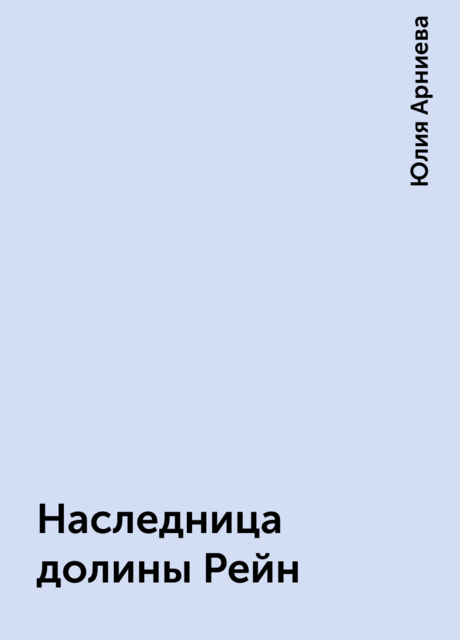 Юлия Арниева

Наследница долины Рейн